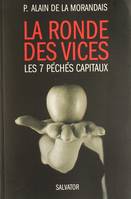 P. ALAIN DE LA MORANDAIS

LA RONDE DES VICES

LES 7 PÉCHÉS CAPITAUX

SALVATOR